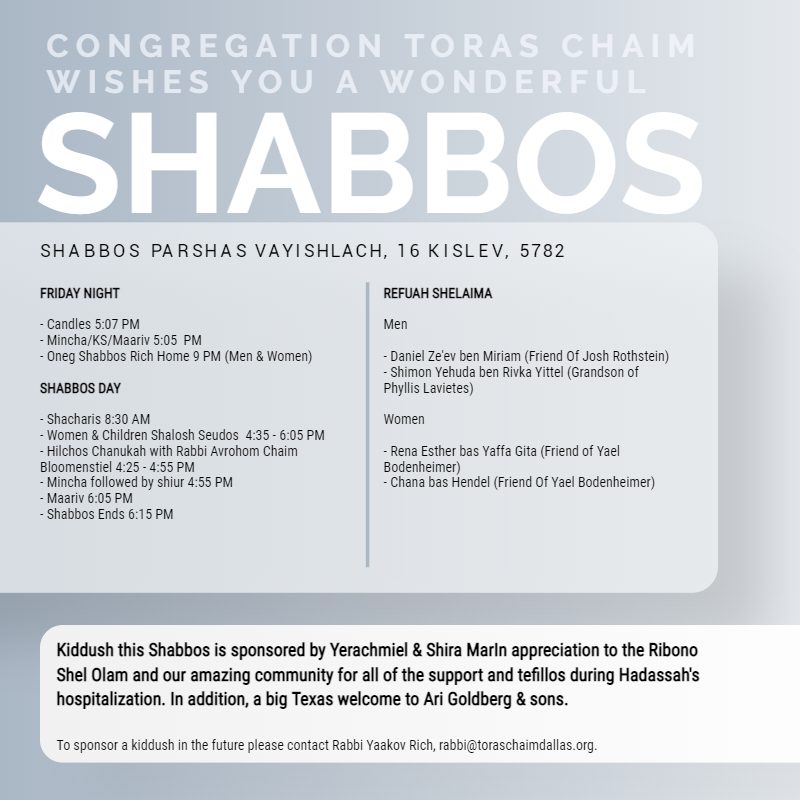 CONGREGATION TORAS CHAIM WISHES YOU A WONDERFUL

SHABBOS

SHABBOS PARSHAS VAYISHLACH, 16 KISLEV, 5782

FRIDAY NIGHT

- Candles 5:07 PM
- Mincha/KS/Maariv 5:05 PM
- Oneg Shabbos Rich Home 9 PM (Men & Women)

SHABBOS DAY

- Shacharis 8:30 AM
- Women & Children Shalosh Seudos 4:35 - 6:05 PM
- Hilchos Chanukah with Rabbi Avrohom Chaim Bloomenstiel 4:25 - 4:55 PM
- Mincha followed by shiur 4:55 PM
- Maariv 6:05 PM
- Shabbos Ends 6:15 PM

REFUAH SHELAIMA

Men

- Daniel Ze'ev ben Miriam (Friend Of Josh Rothstein)
- Shimon Yehuda ben Rivka Yittel (Grandson of Phyllis Lavietes)

Women

- Rena Esther bas Yaffa Gita (Friend of Yael Bodenheimer)
- Chana bas Hendel (Friend Of Yael Bodenheimer)

Kiddush this Shabbos is sponsored by Yerachmiel & Shira MarIn appreciation to the Ribono Shel Olam and our amazing community for all of the support and tefillos during Hadassah's hospitalization. In addition, a big Texas welcome to Ari Goldberg & sons.

To sponsor a kiddush in the future please contact Rabbi Yaakov Rich, rabbi@toraschaimdallas.org.